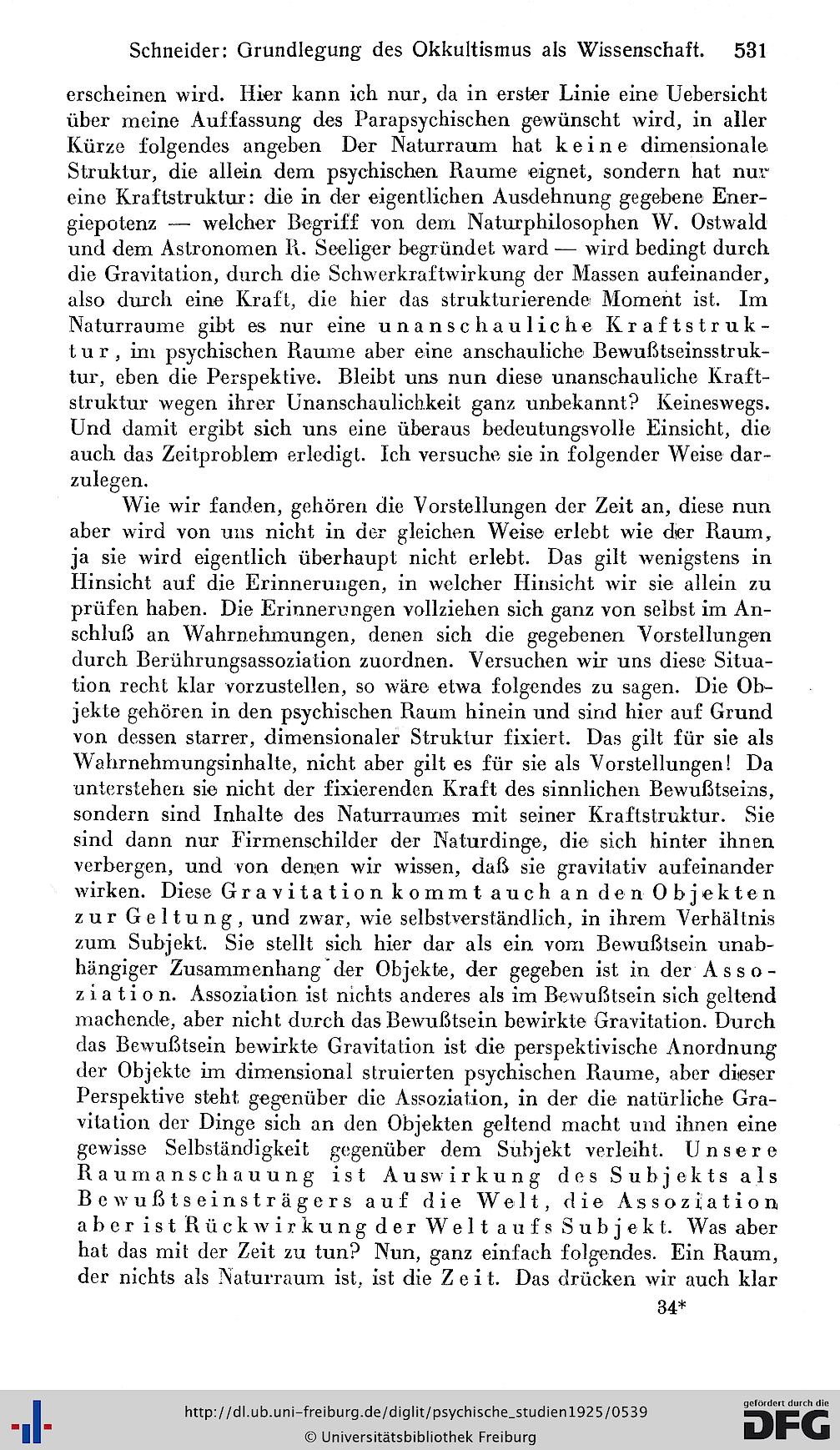 Schneider: Grundlegung des Okkultismus als Wissenschaft. 531

erscheinen wird. Hier kann ich nur, da in erster Linie eine Uebersicht über meine Auffassung des Parapsychischen gewünscht wird, in aller Kürze folgendes angeben Der Naturraum hat keine dimensionale Struktur, die allein dem psychischen Raume eignet, sondern hat nur eine Kraftstruktur: die in der eigentlichen Ausdehnung gegebene Energiepotenz — welcher Begriff von dem Naturphilosophen W. Ostwald und dem Astronomen R. Seeliger begründet ward — wird bedingt durch die Gravitation, durch die Schwerkraftwirkung der Massen aufeinander, also durch eine Kraft, die hier das strukturierende Moment ist. Im Naturraume gibt es nur eine unanschauliche Kraftstruktur, im psychischen Raume aber eine anschauliche Bewußtseinsstruktur, eben die Perspektive. Bleibt uns nun diese unanschauliche Kraftstruktur wegen ihrer Unanschaulichkeit ganz unbekannt? Keineswegs. Und damit ergibt sich uns eine überaus bedeutungsvolle Einsicht, die auch das Zeitproblem erledigt. Ich versuche sie in folgender Weise darzulegen.

Wie wir fanden, gehören die Vorstellungen der Zeit an, diese nun aber wird von uns nicht in der gleichen Weise erlebt wie der Raum, ja sie wird eigentlich überhaupt nicht erlebt. Das gilt wenigstens in Hinsicht auf die Erinnerungen, in welcher Hinsicht wir sie allein zu prüfen haben. Die Erinnerungen vollziehen sich ganz von selbst im Anschluß an Wahrnehmungen, denen sich die gegebenen Vorstellungen durch Berührungsassoziation zuordnen. Versuchen wir uns diese Situation recht klar vorzustellen, so wäre etwa folgendes zu sagen. Die Objekte gehören in den psychischen Raum hinein und sind hier auf Grund von dessen starrer, dimensionaler Struktur fixiert. Das gilt für sie als Wahrnehmungsinhalte, nicht aber gilt es für sie als Vorstellungen! Da unterstehen sie nicht der fixierenden Kraft des sinnlichen Bewußtseins, sondern sind Inhalte des Naturraumes mit seiner Kraftstruktur. Sie sind dann nur Firmenschilder der Naturdinge, die sich hinter ihnen verbergen, und von denen wir wissen, daß sie gravitativ aufeinander wirken. Diese Gravitation kommt auch an den Objekten zur Geltung, und zwar, wie selbstverständlich, in ihrem Verhältnis zum Subjekt. Sie stellt sich hier dar als ein vom Bewußtsein unabhängiger Zusammenhang der Objekte, der gegeben ist in der Assoziation. Assoziation ist nichts anderes als im Bewußtsein sich geltend machende, aber nicht durch das Bewußtsein bewirkte Gravitation. Durch das Bewußtsein bewirkte Gravitation ist die perspektivische Anordnung der Objekte im dimensional struierten psychischen Raume, aber dieser Perspektive steht gegenüber die Assoziation, in der die natürliche Gravitation der Dinge sich an den Objekten geltend macht und ihnen eine gewisse Selbständigkeit gegenüber dem Subjekt verleiht. Unsere Raumanschauung ist Auswirkung des Subjekts als Bewußtseinsträgers auf die Welt, die Assoziation aber ist Rückwirkung der Welt aufs Subjekt. Was aber hat das mit der Zeit zu tun? Nun, ganz einfach folgendes. Ein Raum, der nichts als Naturraum ist, ist die Zeit. Das drücken wir auch klar

34*

http://dl.ub.uni-freiburg.de/diglit/psychische_studien1925/0539
© Universitätsbibliothek Freiburg
gefördert durch die DFG